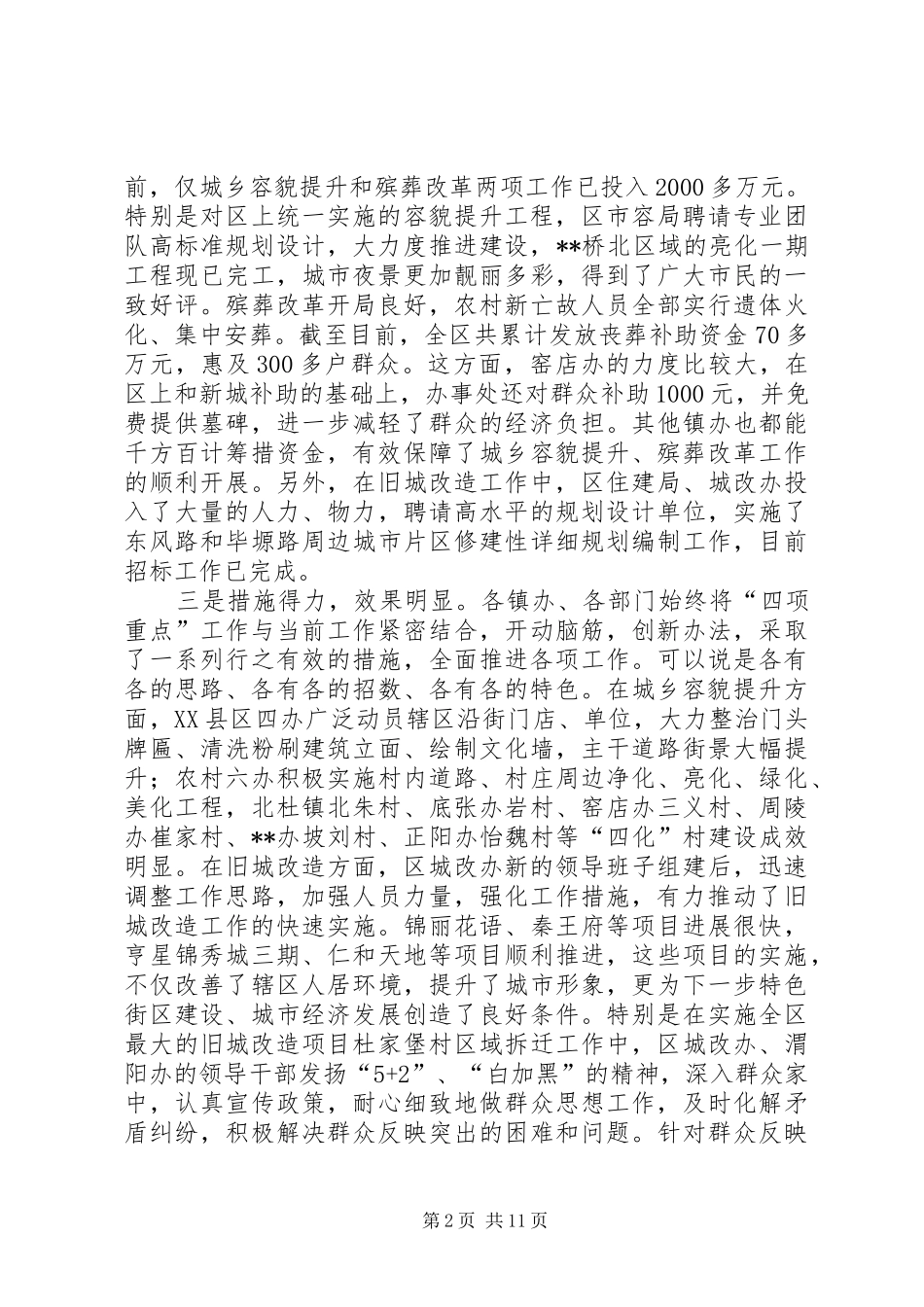 前，仅城乡容貌提升和殡葬改革两项工作已投入 2000 多万元。特别是对区上统一实施的容貌提升工程，区市容局聘请专业团队高标准规划设计，大力度推进建设，**桥北区域的亮化一期工程现已完工，城市夜景更加靓丽多彩，得到了广大市民的一致好评。殡葬改革开局良好，农村新亡故人员全部实行遗体火化、集中安葬。截至目前，全区共累计发放丧葬补助资金 70 多万元，惠及 300 多户群众。这方面，窑店办的力度比较大，在区上和新城补助的基础上，办事处还对群众补助 1000 元，并免费提供墓碑，进一步减轻了群众的经济负担。其他镇办也都能千方百计筹措资金，有效保障了城乡容貌提升、殡葬改革工作的顺利开展。另外，在旧城改造工作中，区住建局、城改办投入了大量的人力、物力，聘请高水平的规划设计单位，实施了东风路和毕塬路周边城市片区修建性详细规划编制工作，目前招标工作已完成。

三是措施得力，效果明显。各镇办、各部门始终将“四项重点”工作与当前工作紧密结合，开动脑筋，创新办法，采取了一系列行之有效的措施，全面推进各项工作。可以说是各有各的思路、各有各的招数、各有各的特色。在城乡容貌提升方面，XX 县区四办广泛动员辖区沿街门店、单位，大力整治门头牌匾、清洗粉刷建筑立面、绘制文化墙，主干道路街景大幅提升；农村六办积极实施村内道路、村庄周边净化、亮化、绿化、美化工程，北杜镇北朱村、底张办岩村、窑店办三义村、周陵办崔家村、**办坡刘村、正阳办怡魏村等“四化”村建设成效明显。在旧城改造方面，区城改办新的领导班子组建后，迅速调整工作思路，加强人员力量，强化工作措施，有力推动了旧城改造工作的快速实施。锦丽花语、秦王府等项目进展很快，亨星锦秀城三期、仁和天地等项目顺利推进，这些项目的实施，不仅改善了辖区人居环境，提升了城市形象，更为下一步特色街区建设、城市经济发展创造了良好条件。特别是在实施全区最大的旧城改造项目杜家堡村区域拆迁工作中，区城改办、渭阳办的领导干部发扬“5+2”、“白加黑”的精神，深入群众家中，认真宣传政策，耐心细致地做群众思想工作，及时化解矛盾纠纷，积极解决群众反映突出的困难和问题。针对群众反映

第 2 页 共 11 页